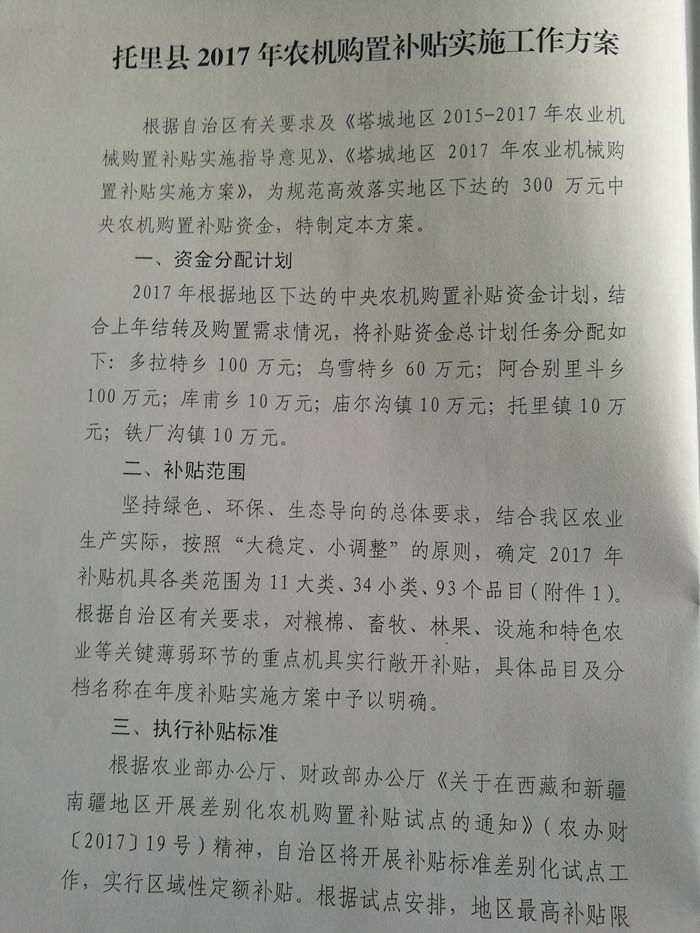 托里县2017年农机购置补贴实施工作方案

根据自治区有关要求及《塔城地区2015-2017年农业机械购置补贴实施指导意见》、《塔城地区2017年农业机械购置补贴实施方案》，为规范高效落实地区下达的300万元中央农机购置补贴资金，特制定本方案。

一、资金分配计划

2017年根据地区下达的中央农机购置补贴资金计划，结合上年结转及购置需求情况，将补贴资金总计划任务分配如下：多拉特乡100万元；乌雪特乡60万元；阿合别里斗乡100万元；库甫乡10万元；庙尔沟镇10万元；托里镇10万元；铁厂沟镇10万元。

二、补贴范围

坚持绿色、环保、生态导向的总体要求，结合我区农业生产实际，按照“大稳定、小调整”的原则，确定2017年补贴机具各类范围为11大类、34小类、93个品目（附件1）。根据自治区有关要求，对粮棉、畜牧、林果、设施和特色农业等关键薄弱环节的重点机具实行敞开补贴，具体品目及分档名称在年度补贴实施方案中予以明确。

三、执行补贴标准

根据农业部办公厅、财政部办公厅《关于在西藏和新疆南疆地区开展差别化农机购置补贴试点的通知》（农办财〔2017〕19号）精神，自治区将开展补贴标准差别化试点工作，实行区域性定额补贴。根据试点安排，地区最高补贴限